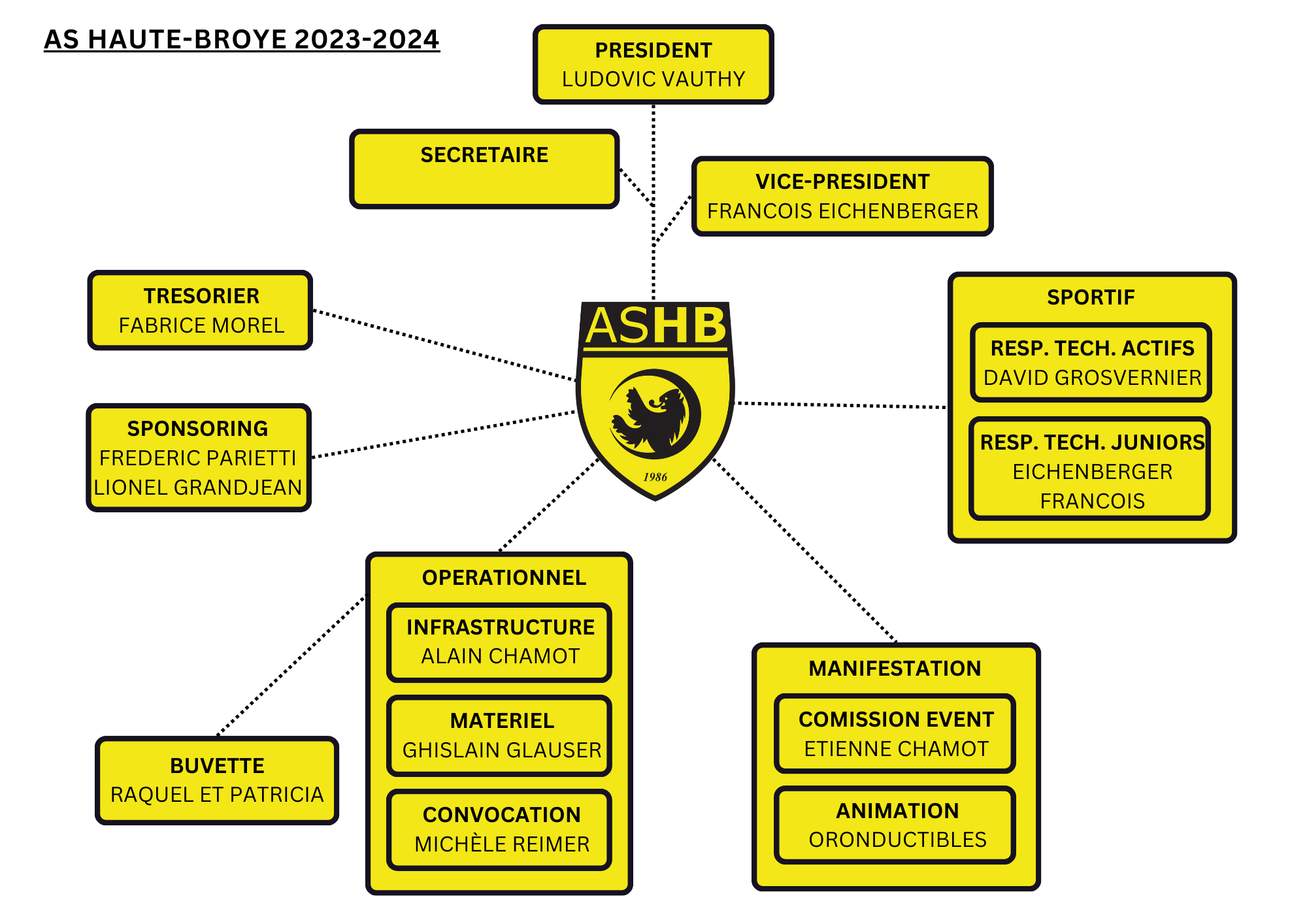 AS HAUTE-BROYE 2023-2024

PRESIDENT
LUDOVIC VAUTHY

SECRETAIRE

VICE-PRESIDENT
FRANCOIS EICHENBERGER

TRESORIER
FABRICE MOREL

SPONSORING
FREDERIC PARIETTI
LIONEL GRANDJEAN

ASHB
1986

SPORTIF

RESP. TECH. ACTIFS
DAVID GROSVERNIER

RESP. TECH. JUNIORS
EICHENBERGER
FRANCOIS

OPERATIONNEL

INFRASTRUCTURE
ALAIN CHAMOT

MATERIEL
GHISLAIN GLAUSER

CONVOCATION
MICHÈLE REIMER

BUVETTE
RAQUEL ET PATRICIA

MANIFESTATION

COMISSION EVENT
ETIENNE CHAMOT

ANIMATION
ORONDUCTIBLES